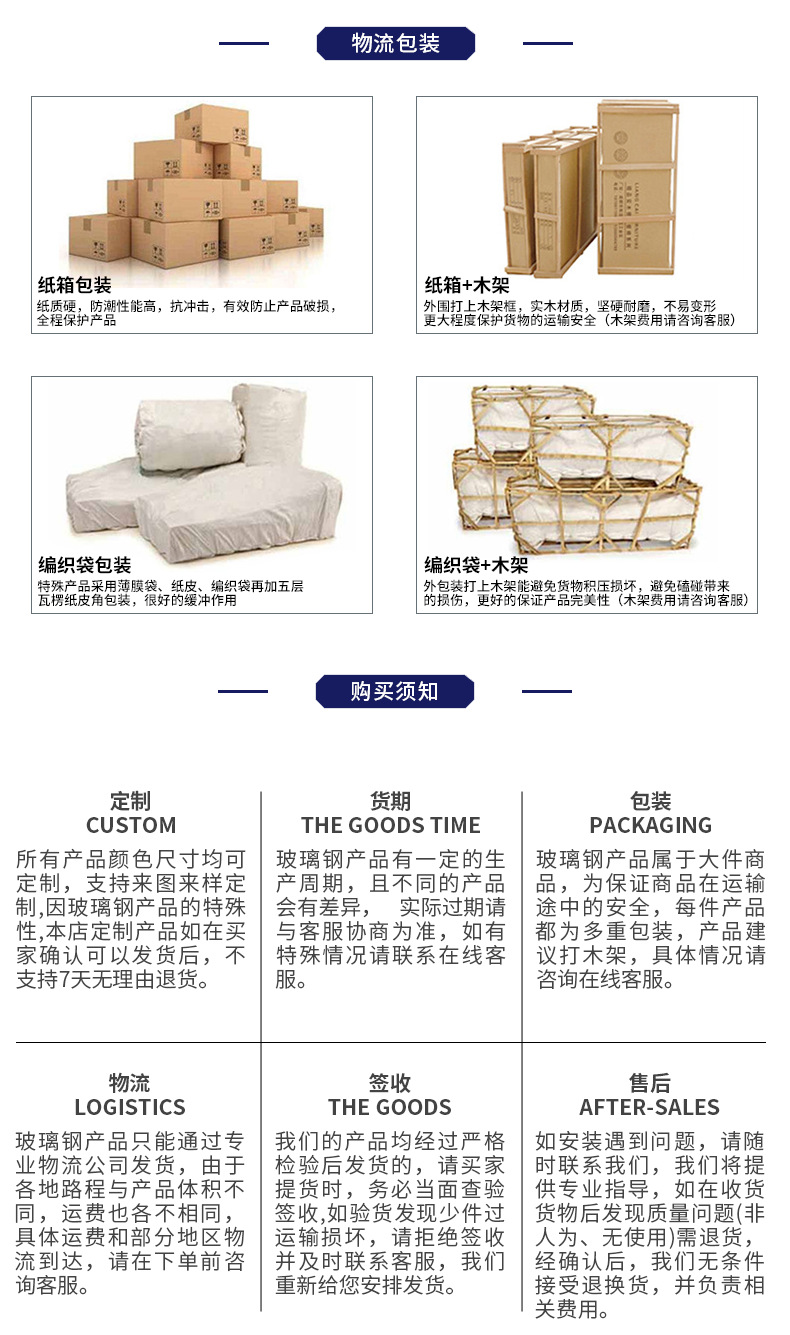 物流包装

纸箱包装
纸质硬，防潮性能高，抗冲击，有效防止产品破损，全程保护产品

纸箱+木架
外围打上木架框，实木材质，坚硬耐磨，不易变形
更大程度保护货物的运输安全（木架费用请咨询客服）

编织袋包装
特殊产品采用薄膜袋、纸皮、编织袋再加五层瓦楞纸皮角包装，很好的缓冲作用

编织袋+木架
外包装打上木架能避免货物积压损坏，避免磕碰带来的损伤，更好的保证产品完美性（木架费用请咨询客服）

购买须知

定制
CUSTOM
所有产品颜色尺寸均可定制，支持来图来样定制,因玻璃钢产品的特殊性,本店定制产品如在买家确认可以发货后，不支持7天无理由退货。

货期
THE GOODS TIME
玻璃钢产品有一定的生产周期，且不同的产品会有差异， 实际过期请与客服协商为准，如有特殊情况请联系在线客服。

包装
PACKAGING
玻璃钢产品属于大件商品，为保证商品在运输途中的安全，每件产品都为多重包装，产品建议打木架，具体情况请咨询在线客服。

物流
LOGISTICS
玻璃钢产品只能通过专业物流公司发货，由于各地路程与产品体积不同，运费也各不相同，具体运费和部分地区物流到达，请在下单前咨询客服。

签收
THE GOODS
我们的产品均经过严格检验后发货的，请买家提货时，务必当面查验签收,如验货发现少件过运输损坏，请拒绝签收并及时联系客服，我们重新给您安排发货。

售后
AFTER-SALES
如安装遇到问题，请随时联系我们，我们将提供专业指导，如在收货货物后发现质量问题(非人为、无使用)需退货，经确认后，我们无条件接受退换货，并负责相关费用。